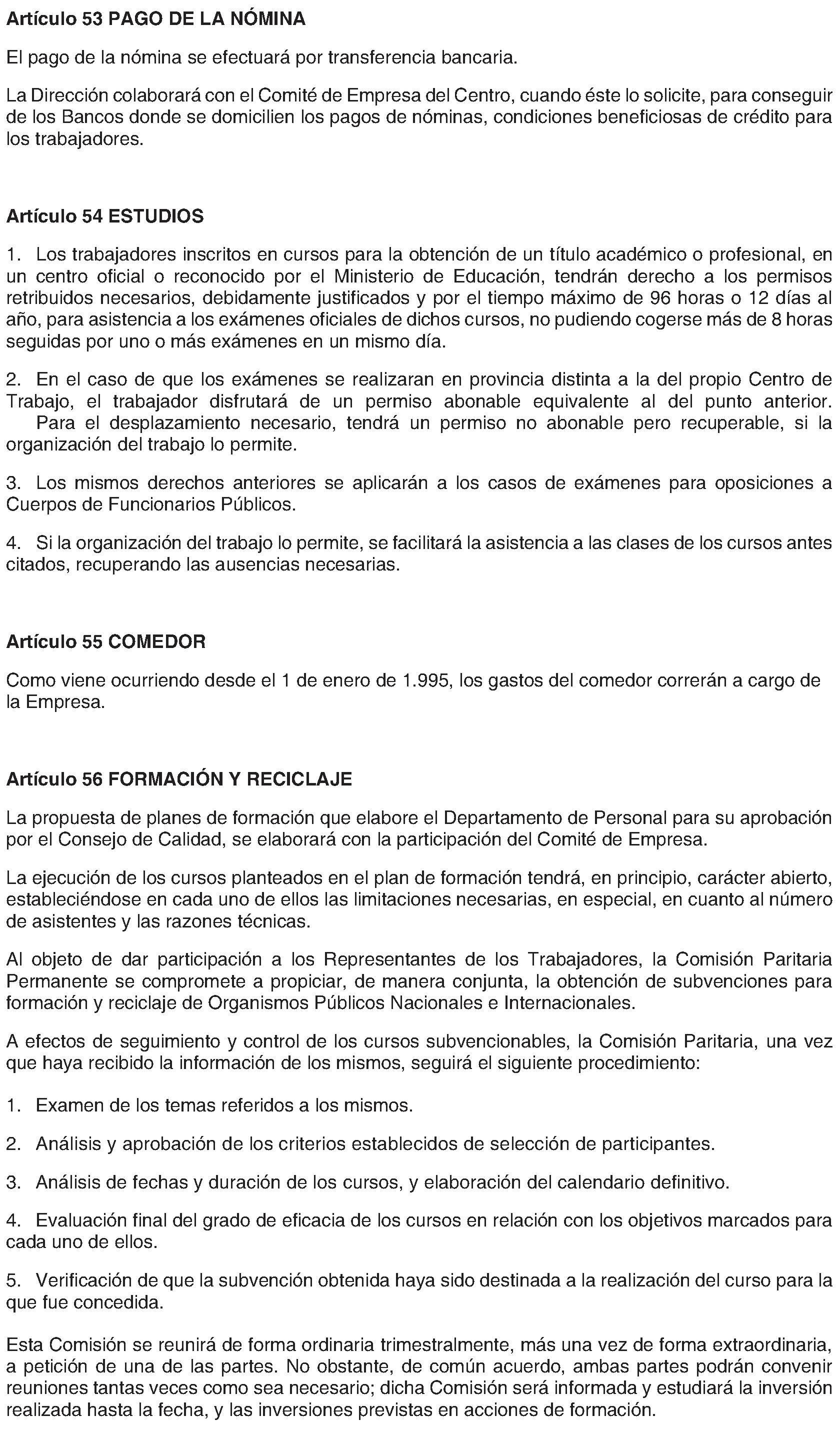 Artículo 53 PAGO DE LA NÓMINA

El pago de la nómina se efectuará por transferencia bancaria.

La Dirección colaborará con el Comité de Empresa del Centro, cuando éste lo solicite, para conseguir de los Bancos donde se domicilien los pagos de nóminas, condiciones beneficiosas de crédito para los trabajadores.

Artículo 54 ESTUDIOS

1. Los trabajadores inscritos en cursos para la obtención de un título académico o profesional, en un centro oficial o reconocido por el Ministerio de Educación, tendrán derecho a los permisos retribuidos necesarios, debidamente justificados y por el tiempo máximo de 96 horas o 12 días al año, para asistencia a los exámenes oficiales de dichos cursos, no pudiendo cogerse más de 8 horas seguidas por uno o más exámenes en un mismo día.

2. En el caso de que los exámenes se realizaran en provincia distinta a la del propio Centro de Trabajo, el trabajador disfrutará de un permiso abonable equivalente al del punto anterior. Para el desplazamiento necesario, tendrá un permiso no abonable pero recuperable, si la organización del trabajo lo permite.

3. Los mismos derechos anteriores se aplicarán a los casos de exámenes para oposiciones a Cuerpos de Funcionarios Públicos.

4. Si la organización del trabajo lo permite, se facilitará la asistencia a las clases de los cursos antes citados, recuperando las ausencias necesarias.

Artículo 55 COMEDOR

Como viene ocurriendo desde el 1 de enero de 1.995, los gastos del comedor correrán a cargo de la Empresa.

Artículo 56 FORMACIÓN Y RECICLAJE

La propuesta de planes de formación que elabore el Departamento de Personal para su aprobación por el Consejo de Calidad, se elaborará con la participación del Comité de Empresa.

La ejecución de los cursos planteados en el plan de formación tendrá, en principio, carácter abierto, estableciéndose en cada uno de ellos las limitaciones necesarias, en especial, en cuanto al número de asistentes y las razones técnicas.

Al objeto de dar participación a los Representantes de los Trabajadores, la Comisión Paritaria Permanente se compromete a propiciar, de manera conjunta, la obtención de subvenciones para formación y reciclaje de Organismos Públicos Nacionales e Internacionales.

A efectos de seguimiento y control de los cursos subvencionables, la Comisión Paritaria, una vez que haya recibido la información de los mismos, seguirá el siguiente procedimiento:

1. Examen de los temas referidos a los mismos.

2. Análisis y aprobación de los criterios establecidos de selección de participantes.

3. Análisis de fechas y duración de los cursos, y elaboración del calendario definitivo.

4. Evaluación final del grado de eficacia de los cursos en relación con los objetivos marcados para cada uno de ellos.

5. Verificación de que la subvención obtenida haya sido destinada a la realización del curso para la que fue concedida.

Esta Comisión se reunirá de forma ordinaria trimestralmente, más una vez de forma extraordinaria, a petición de una de las partes. No obstante, de común acuerdo, ambas partes podrán convenir reuniones tantas veces como sea necesario; dicha Comisión será informada y estudiará la inversión realizada hasta la fecha, y las inversiones previstas en acciones de formación.